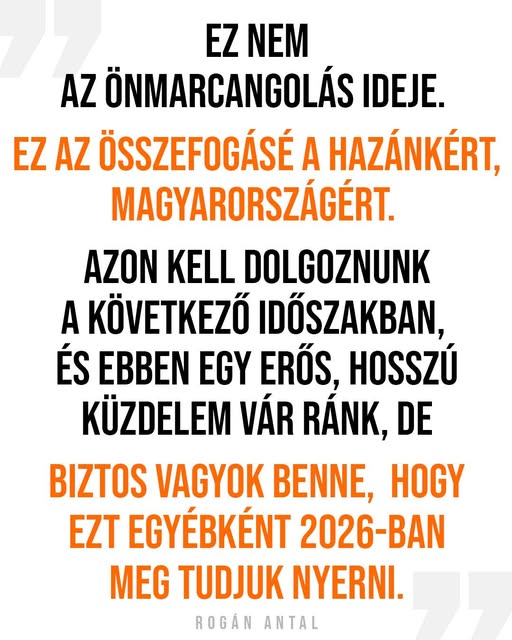 EZ NEM AZ ÖNMARCANGOLÁS IDEJE.

EZ AZ ÖSSZEFOGÁSÉ A HAZÁNKÉRT, MAGYARORSZÁGÉRT.

AZON KELL DOLGOZNUNK A KÖVETKEZŐ IDŐSZAKBAN, ÉS EBBEN EGY ERŐS, HOSSZÚ KÜZDELEM VÁR RÁNK, DE

BIZTOS VAGYOK BENNE, HOGY EZT EGYÉBKÉNT 2026-BAN MEG TUDJUK NYERNI.

ROGÁN ANTAL